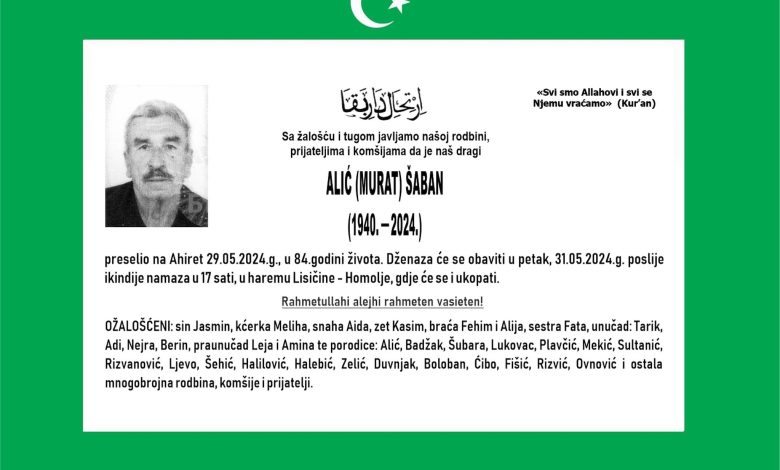 ارتحال دار بقا

«Svi smo Allahovi i svi se Njemu vraćamo» (Kur'an)

Sa žalošću i tugom javljamo našoj rodbini, prijateljima i komšijama da je naš dragi

ALIĆ (MURAT) ŠABAN

(1940. – 2024.)

preselio na Ahiret 29.05.2024.g., u 84.godini života. Dženaza će se obaviti u petak, 31.05.2024.g. poslije ikindije namaza u 17 sati, u haremu Lisičine - Homolje, gdje će se i ukopati.

Rahmetullahi alejhi rahmeten vasieten!

OŽALOŠĆENI: sin Jasmin, kćerka Meliha, snaha Aida, zet Kasim, braća Fehim i Alija, sestra Fata, unučad: Tarik, Adi, Nejra, Berin, praunučad Leja i Amina te porodice: Alić, Badžak, Šubara, Lukovac, Plavčić, Mekić, Sultanić, Rizvanović, Ljevo, Šehić, Halilović, Halebić, Zelić, Duvnjak, Boloban, Ćibo, Fišić, Rizvić, Ovnović i ostala mnogobrojna rodbina, komšije i prijatelji.